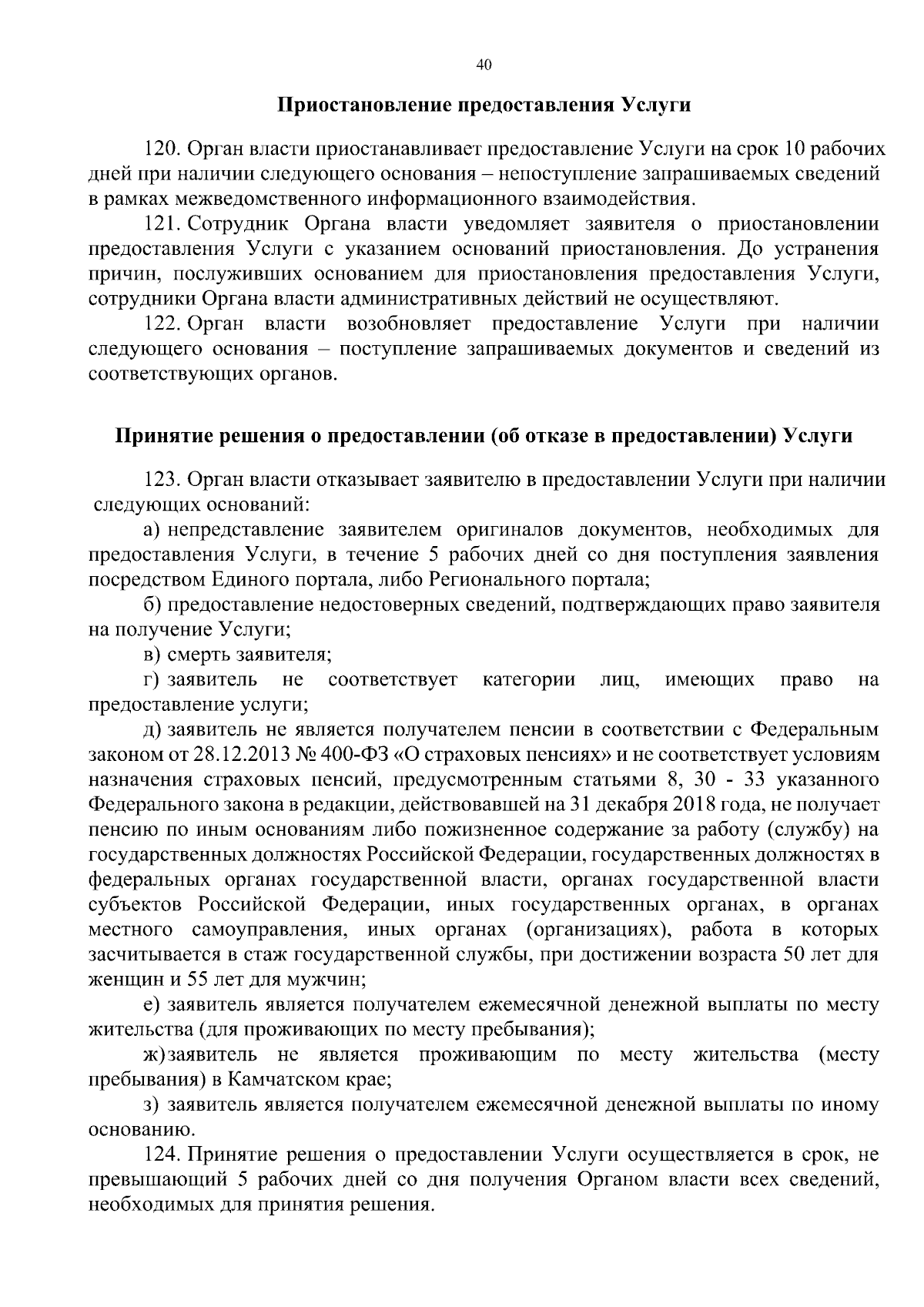 40

Приостановление предоставления Услуги

120. Орган власти приостанавливает предоставление Услуги на срок 10 рабочих дней при наличии следующего основания – непоступление запрашиваемых сведений в рамках межведомственного информационного взаимодействия.

121. Сотрудник Органа власти уведомляет заявителя о приостановлении предоставления Услуги с указанием оснований приостановления. До устранения причин, послуживших основанием для приостановления предоставления Услуги, сотрудники Органа власти административных действий не осуществляют.

122. Орган власти возобновляет предоставление Услуги при наличии следующего основания – поступление запрашиваемых документов и сведений из соответствующих органов.

Принятие решения о предоставлении (об отказе в предоставлении) Услуги

123. Орган власти отказывает заявителю в предоставлении Услуги при наличии следующих оснований:

а) непредставление заявителем оригиналов документов, необходимых для предоставления Услуги, в течение 5 рабочих дней со дня поступления заявления посредством Единого портала, либо Регионального портала;

б) предоставление недостоверных сведений, подтверждающих право заявителя на получение Услуги;

в) смерть заявителя;

г) заявитель не соответствует категории лиц, имеющих право на предоставление услуги;

д) заявитель не является получателем пенсии в соответствии с Федеральным законом от 28.12.2013 № 400-ФЗ «О страховых пенсиях» и не соответствует условиям назначения страховых пенсий, предусмотренным статьями 8, 30 - 33 указанного Федерального закона в редакции, действовавшей на 31 декабря 2018 года, не получает пенсию по иным основаниям либо пожизненное содержание за работу (службу) на государственных должностях Российской Федерации, государственных должностях в федеральных органах государственной власти, органах государственной власти субъектов Российской Федерации, иных государственных органах, в органах местного самоуправления, иных органах (организациях), работа в которых засчитывается в стаж государственной службы, при достижении возраста 50 лет для женщин и 55 лет для мужчин;

е) заявитель является получателем ежемесячной денежной выплаты по месту жительства (для проживающих по месту пребывания);

ж) заявитель не является проживающим по месту жительства (месту пребывания) в Камчатском крае;

з) заявитель является получателем ежемесячной денежной выплаты по иному основанию.

124. Принятие решения о предоставлении Услуги осуществляется в срок, не превышающий 5 рабочих дней со дня получения Органом власти всех сведений, необходимых для принятия решения.